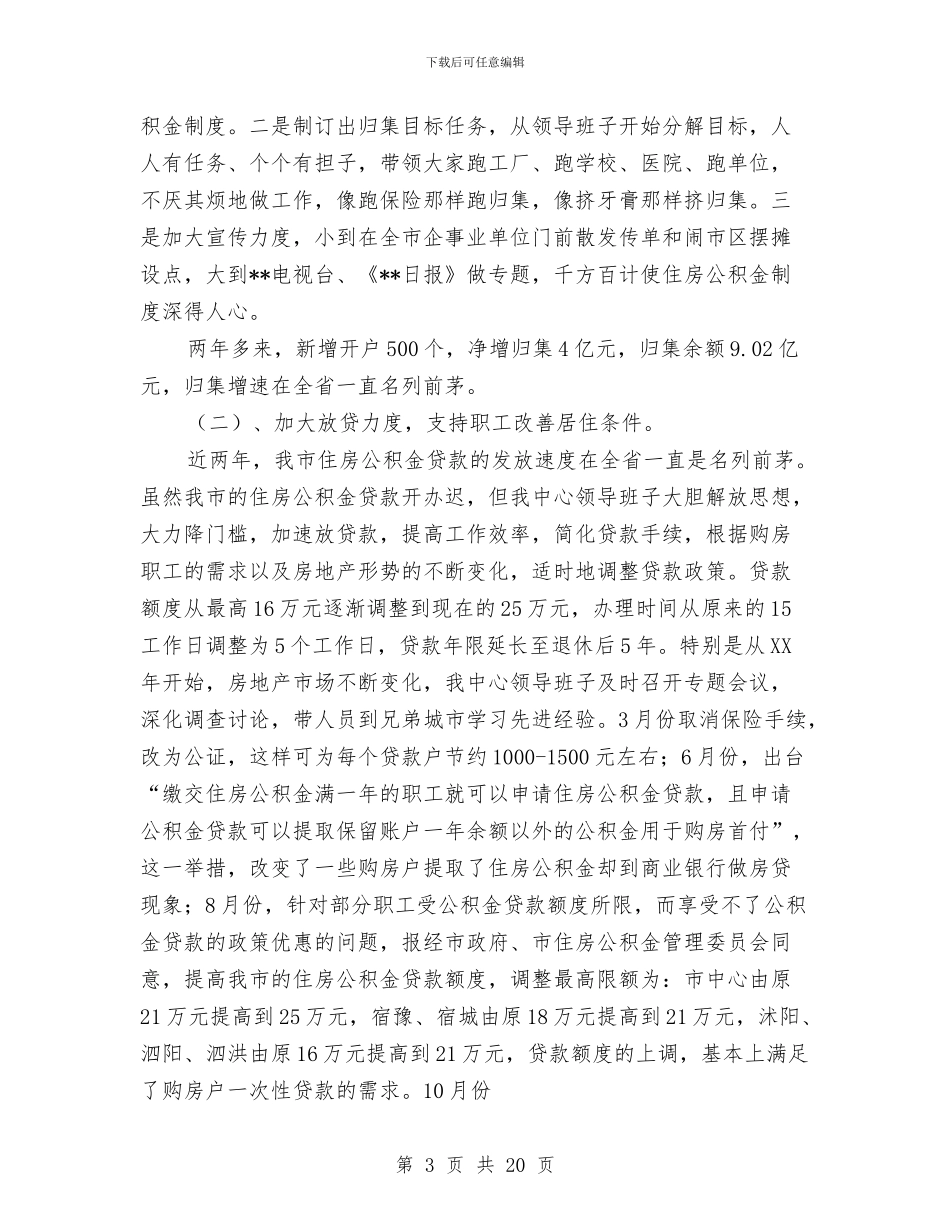 下载后可任意编辑

积金制度。二是制订出归集目标任务，从领导班子开始分解目标，人人有任务、个个有担子，带领大家跑工厂、跑学校、医院、跑单位，不厌其烦地做工作，像跑保险那样跑归集，像挤牙膏那样挤归集。三是加大宣传力度，小到在全市企事业单位门前散发传单和闹市区摆摊设点，大到**电视台、《**日报》做专题，千方百计使住房公积金制度深得人心。

两年多来，新增开户500个，净增归集4亿元，归集余额9.02亿元，归集增速在全省一直名列前茅。

（二）、加大放贷力度，支持职工改善居住条件。

近两年，我市住房公积金贷款的发放速度在全省一直是名列前茅。虽然我市的住房公积金贷款开办迟，但我中心领导班子大胆解放思想，大力降门槛，加速放贷款，提高工作效率，简化贷款手续，根据购房职工的需求以及房地产形势的不断变化，适时地调整贷款政策。贷款额度从最高16万元逐渐调整到现在的25万元，办理时间从原来的15工作日调整为5个工作日，贷款年限延长至退休后5年。特别是从XX年开始，房地产市场不断变化，我中心领导班子及时召开专题会议，深化调查讨论，带人员到兄弟城市学习先进经验。3月份取消保险手续，改为公证，这样可为每个贷款户节约1000-1500元左右；6月份，出台“缴交住房公积金满一年的职工就可以申请住房公积金贷款，且申请公积金贷款可以提取保留账户一年余额以外的公积金用于购房首付”，这一举措，改变了一些购房户提取了住房公积金却到商业银行做房贷现象；8月份，针对部分职工受公积金贷款额度所限，而享受不了公积金贷款的政策优惠的问题，报经市政府、市住房公积金管理委员会同意，提高我市的住房公积金贷款额度，调整最高限额为：市中心由原21万元提高到25万元，宿豫、宿城由原18万元提高到21万元，沭阳、泗阳、泗洪由原16万元提高到21万元，贷款额度的上调，基本上满足了购房户一次性贷款的需求。10月份

第 3 页 共 20 页